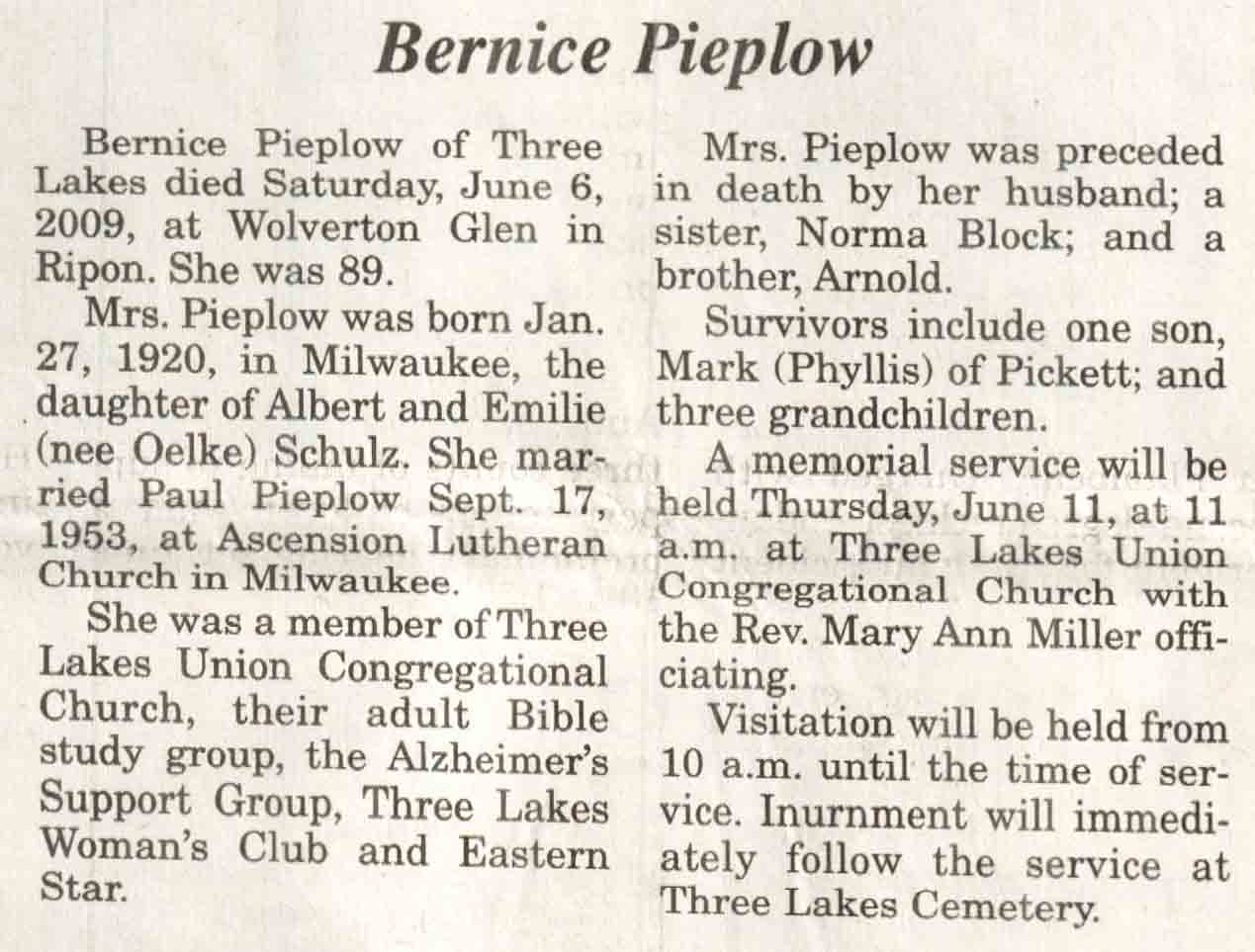 Bernice Pieplow

Bernice Pieplow of Three Lakes died Saturday, June 6, 2009, at Wolverton Glen in Ripon. She was 89.

Mrs. Pieplow was born Jan. 27, 1920, in Milwaukee, the daughter of Albert and Emilie (nee Oelke) Schulz. She married Paul Pieplow Sept. 17, 1953, at Ascension Lutheran Church in Milwaukee.

She was a member of Three Lakes Union Congregational Church, their adult Bible study group, the Alzheimer's Support Group, Three Lakes Woman's Club and Eastern Star.

Mrs. Pieplow was preceded in death by her husband; a sister, Norma Block; and a brother, Arnold.

Survivors include one son, Mark (Phyllis) of Pickett; and three grandchildren.

A memorial service will be held Thursday, June 11, at 11 a.m. at Three Lakes Union Congregational Church with the Rev. Mary Ann Miller officiating.

Visitation will be held from 10 a.m. until the time of service. Inurnment will immediately follow the service at Three Lakes Cemetery.